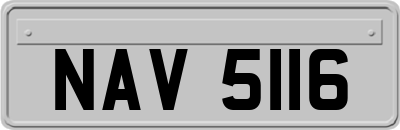 NAV 5116